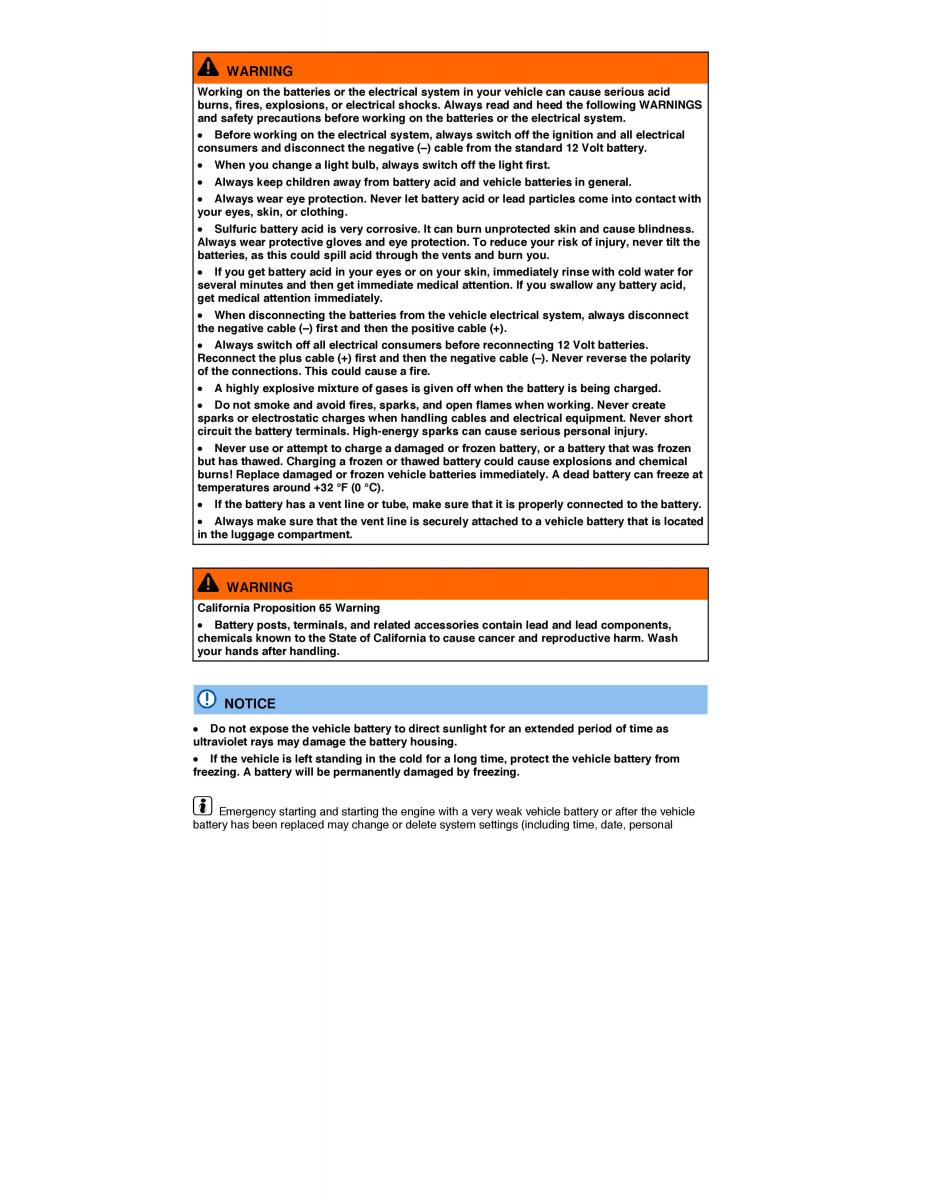 WARNING

Working on the batteries or the electrical system in your vehicle can cause serious acid burns, fires, explosions, or electrical shocks. Always read and heed the following WARNINGS and safety precautions before working on the batteries or the electrical system.

• Before working on the electrical system, always switch off the ignition and all electrical consumers and disconnect the negative (–) cable from the standard 12 Volt battery.

• When you change a light bulb, always switch off the light first.

• Always keep children away from battery acid and vehicle batteries in general.

• Always wear eye protection. Never let battery acid or lead particles come into contact with your eyes, skin, or clothing.

• Sulfuric battery acid is very corrosive. It can burn unprotected skin and cause blindness. Always wear protective gloves and eye protection. To reduce your risk of injury, never tilt the batteries, as this could spill acid through the vents and burn you.

• If you get battery acid in your eyes or on your skin, immediately rinse with cold water for several minutes and then get immediate medical attention. If you swallow any battery acid, get medical attention immediately.

• When disconnecting the batteries from the vehicle electrical system, always disconnect the negative cable (–) first and then the positive cable (+).

• Always switch off all electrical consumers before reconnecting 12 Volt batteries. Reconnect the plus cable (+) first and then the negative cable (–). Never reverse the polarity of the connections. This could cause a fire.

• A highly explosive mixture of gases is given off when the battery is being charged.

• Do not smoke and avoid fires, sparks, and open flames when working. Never create sparks or electrostatic charges when handling cables and electrical equipment. Never short circuit the battery terminals. High-energy sparks can cause serious personal injury.

• Never use or attempt to charge a damaged or frozen battery, or a battery that was frozen but has thawed. Charging a frozen or thawed battery could cause explosions and chemical burns! Replace damaged or frozen vehicle batteries immediately. A dead battery can freeze at temperatures around +32 °F (0 °C).

• If the battery has a vent line or tube, make sure that it is properly connected to the battery.

• Always make sure that the vent line is securely attached to a vehicle battery that is located in the luggage compartment.

WARNING

California Proposition 65 Warning

• Battery posts, terminals, and related accessories contain lead and lead components, chemicals known to the State of California to cause cancer and reproductive harm. Wash your hands after handling.

NOTICE

• Do not expose the vehicle battery to direct sunlight for an extended period of time as ultraviolet rays may damage the battery housing.

• If the vehicle is left standing in the cold for a long time, protect the vehicle battery from freezing. A battery will be permanently damaged by freezing.

Emergency starting and starting the engine with a very weak vehicle battery or after the vehicle battery has been replaced may change or delete system settings (including time, date, personal